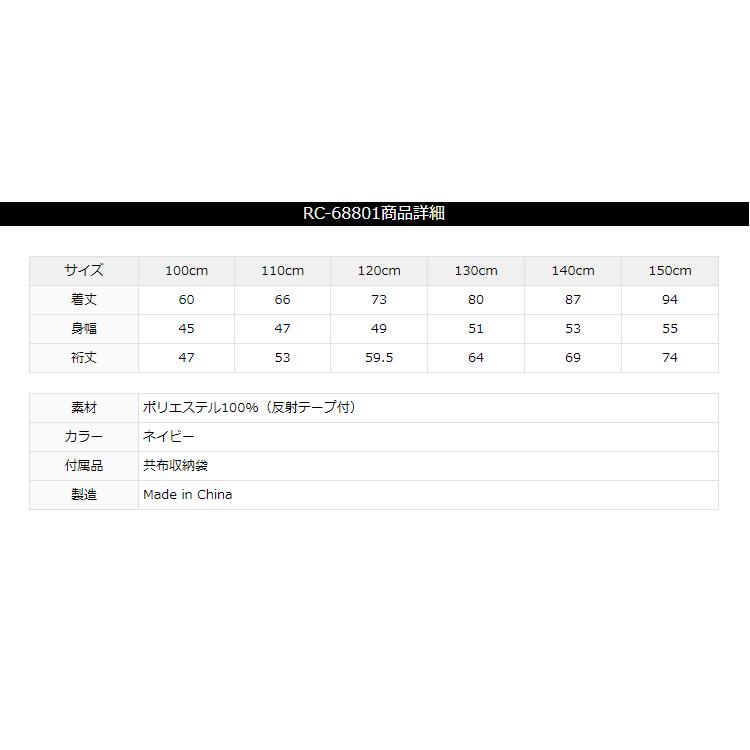 RC-68801商品詳細

| サイズ | 100cm | 110cm | 120cm | 130cm | 140cm | 150cm |
|---|---|---|---|---|---|---|
| 着丈 | 60 | 66 | 73 | 80 | 87 | 94 |
| 身幅 | 45 | 47 | 49 | 51 | 53 | 55 |
| 裄丈 | 47 | 53 | 59.5 | 64 | 69 | 74 |

素材 ポリエステル100%（反射テープ付）
カラー ネイビー
付属品 共布収納袋
製造 Made in China